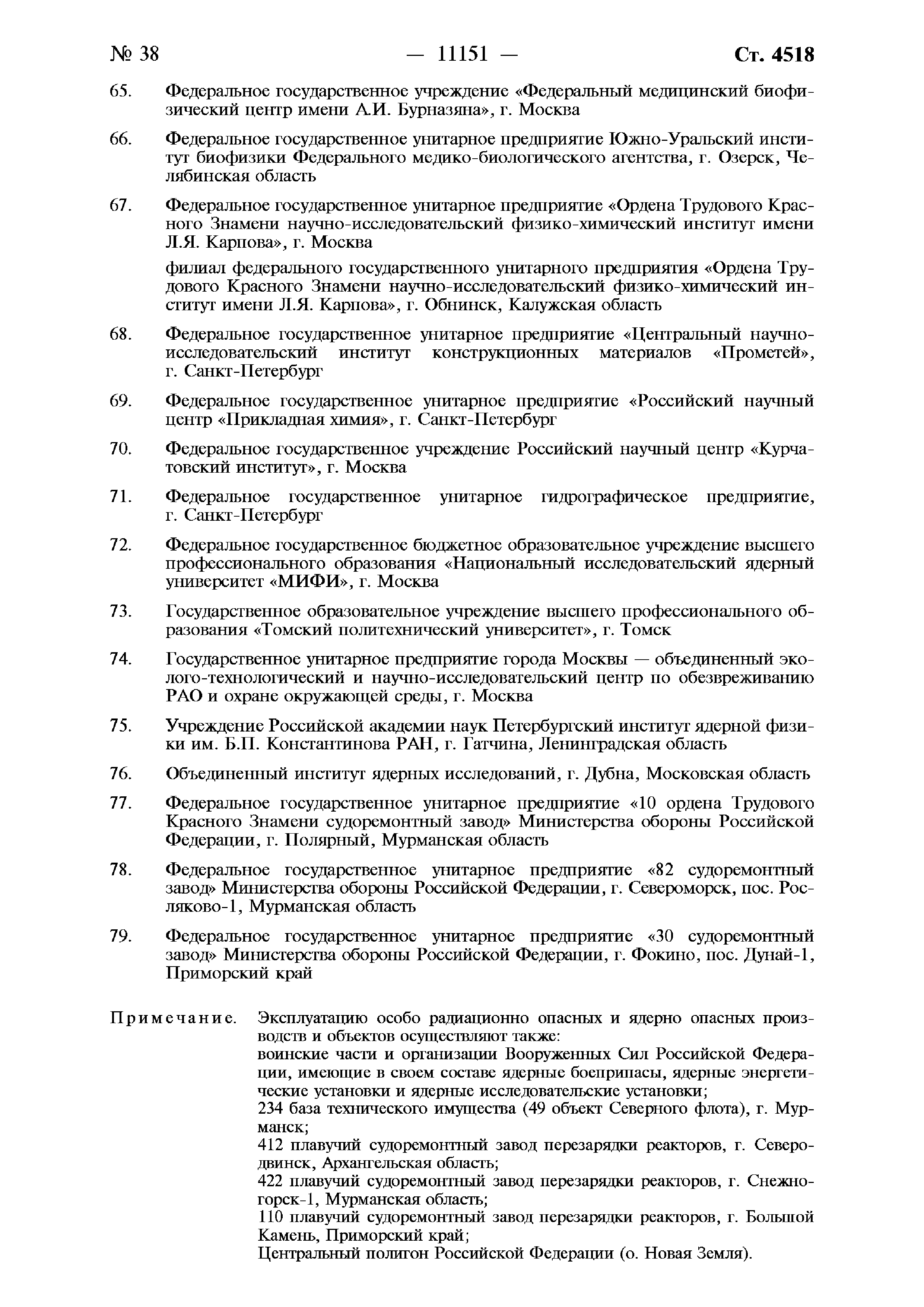 № 38 — 11151 — Ст. 4518

65. Федеральное государственное учреждение «Федеральный медицинский биофизический центр имени А.И. Бурназяна», г. Москва

66. Федеральное государственное унитарное предприятие Южно-Уральский институт биофизики Федерального медико-биологического агентства, г. Озерск, Челябинская область

67. Федеральное государственное унитарное предприятие «Ордена Трудового Красного Знамени научно-исследовательский физико-химический институт имени Л.Я. Карпова», г. Москва

филиал федерального государственного унитарного предприятия «Ордена Трудового Красного Знамени научно-исследовательский физико-химический институт имени Л.Я. Карпова», г. Обнинск, Калужская область

68. Федеральное государственное унитарное предприятие «Центральный научно-исследовательский институт конструкционных материалов «Прометей», г. Санкт-Петербург

69. Федеральное государственное унитарное предприятие «Российский научный центр «Прикладная химия», г. Санкт-Петербург

70. Федеральное государственное учреждение Российский научный центр «Курчатовский институт», г. Москва

71. Федеральное государственное унитарное гидрографическое предприятие, г. Санкт-Петербург

72. Федеральное государственное бюджетное образовательное учреждение высшего профессионального образования «Национальный исследовательский ядерный университет «МИФИ», г. Москва

73. Государственное образовательное учреждение высшего профессионального образования «Томский политехнический университет», г. Томск

74. Государственное унитарное предприятие города Москвы — объединенный эколого-технологический и научно-исследовательский центр по обезвреживанию РАО и охране окружающей среды, г. Москва

75. Учреждение Российской академии наук Петербургский институт ядерной физики им. Б.П. Константинова РАН, г. Гатчина, Ленинградская область

76. Объединенный институт ядерных исследований, г. Дубна, Московская область

77. Федеральное государственное унитарное предприятие «10 ордена Трудового Красного Знамени судоремонтный завод» Министерства обороны Российской Федерации, г. Полярный, Мурманская область

78. Федеральное государственное унитарное предприятие «82 судоремонтный завод» Министерства обороны Российской Федерации, г. Североморск, пос. Росляково-1, Мурманская область

79. Федеральное государственное унитарное предприятие «30 судоремонтный завод» Министерства обороны Российской Федерации, г. Фокино, пос. Дунай-1, Приморский край

Примечание. Эксплуатацию особо радиационно опасных и ядерно опасных производств и объектов осуществляют также:
воинские части и организации Вооруженных Сил Российской Федерации, имеющие в своем составе ядерные боеприпасы, ядерные энергетические установки и ядерные исследовательские установки;
234 база технического имущества (49 объект Северного флота), г. Мурманск;
412 плавучий судоремонтный завод перезарядки реакторов, г. Северодвинск, Архангельская область;
422 плавучий судоремонтный завод перезарядки реакторов, г. Снежногорск-1, Мурманская область;
110 плавучий судоремонтный завод перезарядки реакторов, г. Большой Камень, Приморский край;
Центральный полигон Российской Федерации (о. Новая Земля).